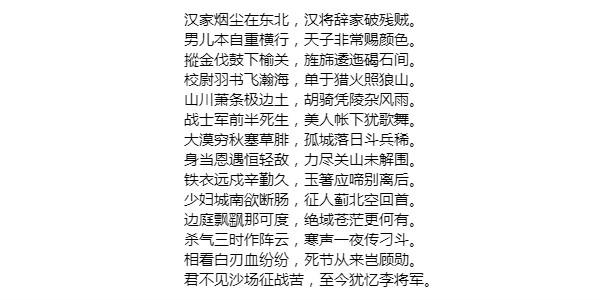 汉家烟尘在东北，汉将辞家破残贼。
男儿本自重横行，天子非常赐颜色。
摐金伐鼓下榆关，旌旆逶迤碣石间。
校尉羽书飞瀚海，单于猎火照狼山。
山川萧条极边土，胡骑凭陵杂风雨。
战士军前半死生，美人帐下犹歌舞。
大漠穷秋塞草腓，孤城落日斗兵稀。
身当恩遇恒轻敌，力尽关山未解围。
铁衣远戍辛勤久，玉箸应啼别离后。
少妇城南欲断肠，征人蓟北空回首。
边庭飘飖那可度，绝域苍茫更何有。
杀气三时作阵云，寒声一夜传刁斗。
相看白刃血纷纷，死节从来岂顾勋。
君不见沙场征战苦，至今犹忆李将军。